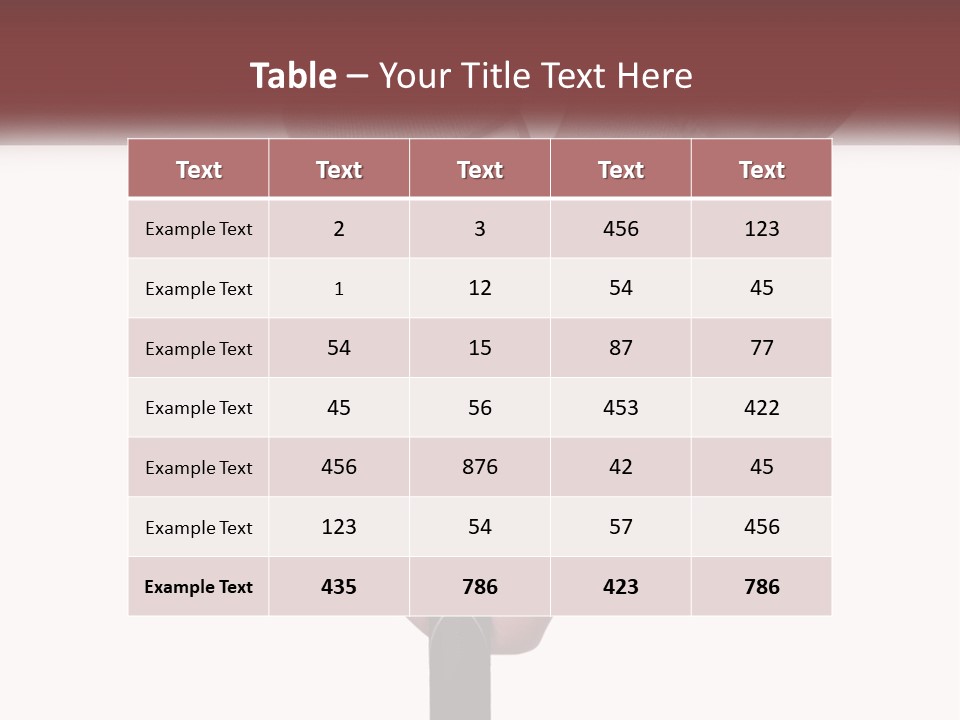 Table – Your Title Text Here

| Text | Text | Text | Text | Text |
|---|---|---|---|---|
| Example Text | 2 | 3 | 456 | 123 |
| Example Text | 1 | 12 | 54 | 45 |
| Example Text | 54 | 15 | 87 | 77 |
| Example Text | 45 | 56 | 453 | 422 |
| Example Text | 456 | 876 | 42 | 45 |
| Example Text | 123 | 54 | 57 | 456 |
| Example Text | 435 | 786 | 423 | 786 |